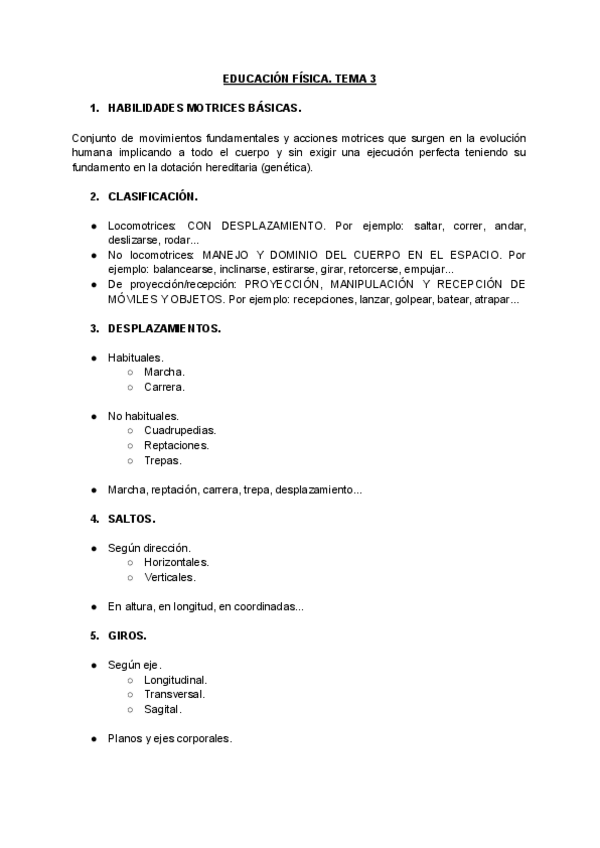 EDUCACIÓN FÍSICA. TEMA 3

1. HABILIDADES MOTRICES BÁSICAS.

Conjunto de movimientos fundamentales y acciones motrices que surgen en la evolución humana implicando a todo el cuerpo y sin exigir una ejecución perfecta teniendo su fundamento en la dotación hereditaria (genética).

2. CLASIFICACIÓN.

● Locomotrices: CON DESPLAZAMIENTO. Por ejemplo: saltar, correr, andar, deslizarse, rodar...
● No locomotrices: MANEJO Y DOMINIO DEL CUERPO EN EL ESPACIO. Por ejemplo: balancearse, inclinarse, estirarse, girar, retorcerse, empujar...
● De proyección/recepción: PROYECCIÓN, MANIPULACIÓN Y RECEPCIÓN DE MÓVILES Y OBJETOS. Por ejemplo: recepciones, lanzar, golpear, batear, atrapar...

3. DESPLAZAMIENTOS.

● Habituales.
○ Marcha.
○ Carrera.

● No habituales.
○ Cuadrupedias.
○ Reptaciones.
○ Trepas.

● Marcha, reptación, carrera, trepa, desplazamiento...

4. SALTOS.

● Según dirección.
○ Horizontales.
○ Verticales.

● En altura, en longitud, en coordinadas...

5. GIROS.

● Según eje.
○ Longitudinal.
○ Transversal.
○ Sagital.

● Planos y ejes corporales.